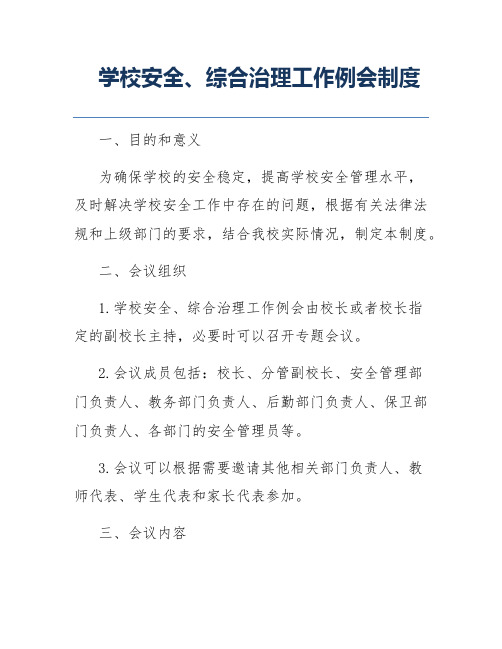 学校安全、综合治理工作例会制度

一、目的和意义

为确保学校的安全稳定，提高学校安全管理水平，及时解决学校安全工作中存在的问题，根据有关法律法规和上级部门的要求，结合我校实际情况，制定本制度。

二、会议组织

1. 学校安全、综合治理工作例会由校长或者校长指定的副校长主持，必要时可以召开专题会议。

2. 会议成员包括：校长、分管副校长、安全管理部门负责人、教务部门负责人、后勤部门负责人、保卫部门负责人、各部门的安全管理员等。

3. 会议可以根据需要邀请其他相关部门负责人、教师代表、学生代表和家长代表参加。

三、会议内容